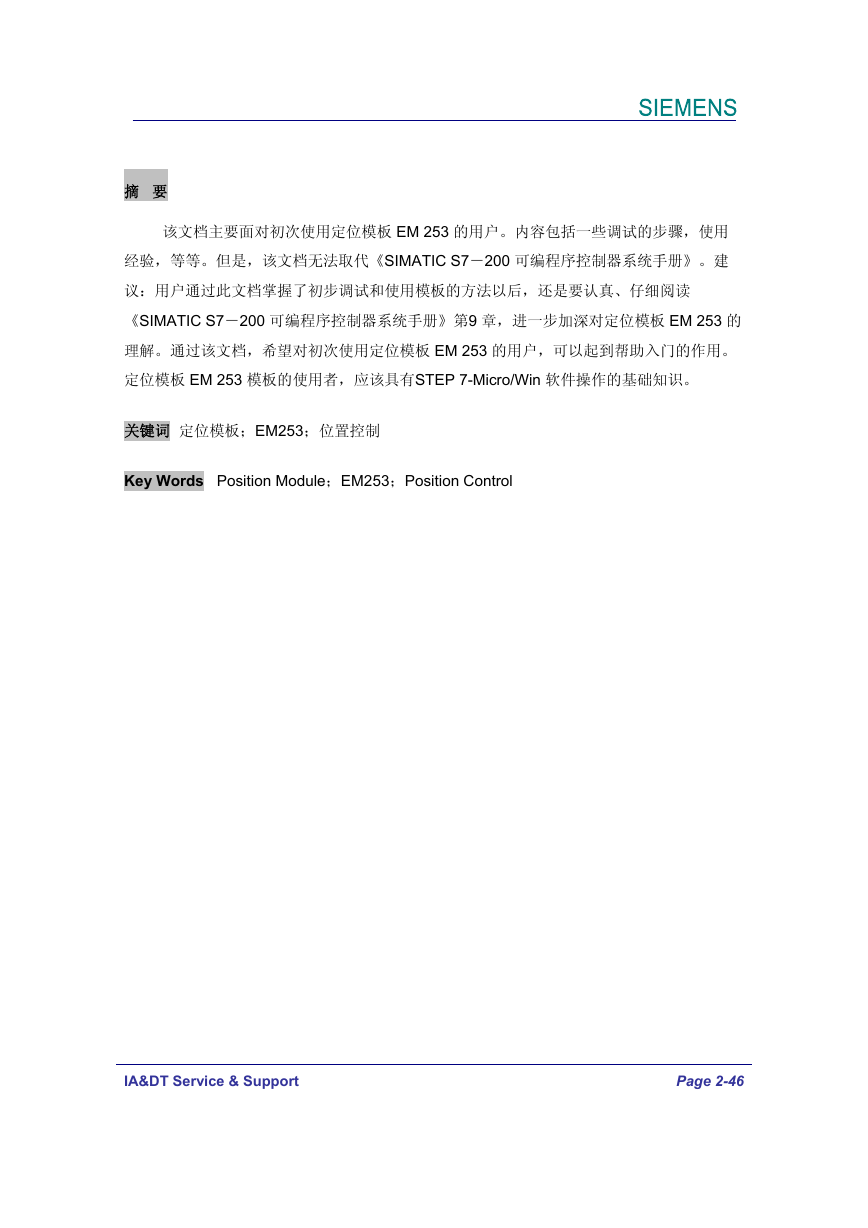 SIEMENS

摘 要

该文档主要面对初次使用定位模板 EM 253 的用户。内容包括一些调试的步骤，使用经验，等等。但是，该文档无法取代《SIMATIC S7－200 可编程序控制器系统手册》。建议：用户通过此文档掌握了初步调试和使用模板的方法以后，还是要认真、仔细阅读《SIMATIC S7－200 可编程序控制器系统手册》第9 章，进一步加深对定位模板 EM 253 的理解。通过该文档，希望对初次使用定位模板 EM 253 的用户，可以起到帮助入门的作用。定位模板 EM 253 模板的使用者，应该具有STEP 7-Micro/Win 软件操作的基础知识。

关键词 定位模板；EM253；位置控制

Key Words Position Module；EM253；Position Control

IA&DT Service & Support

Page 2-46